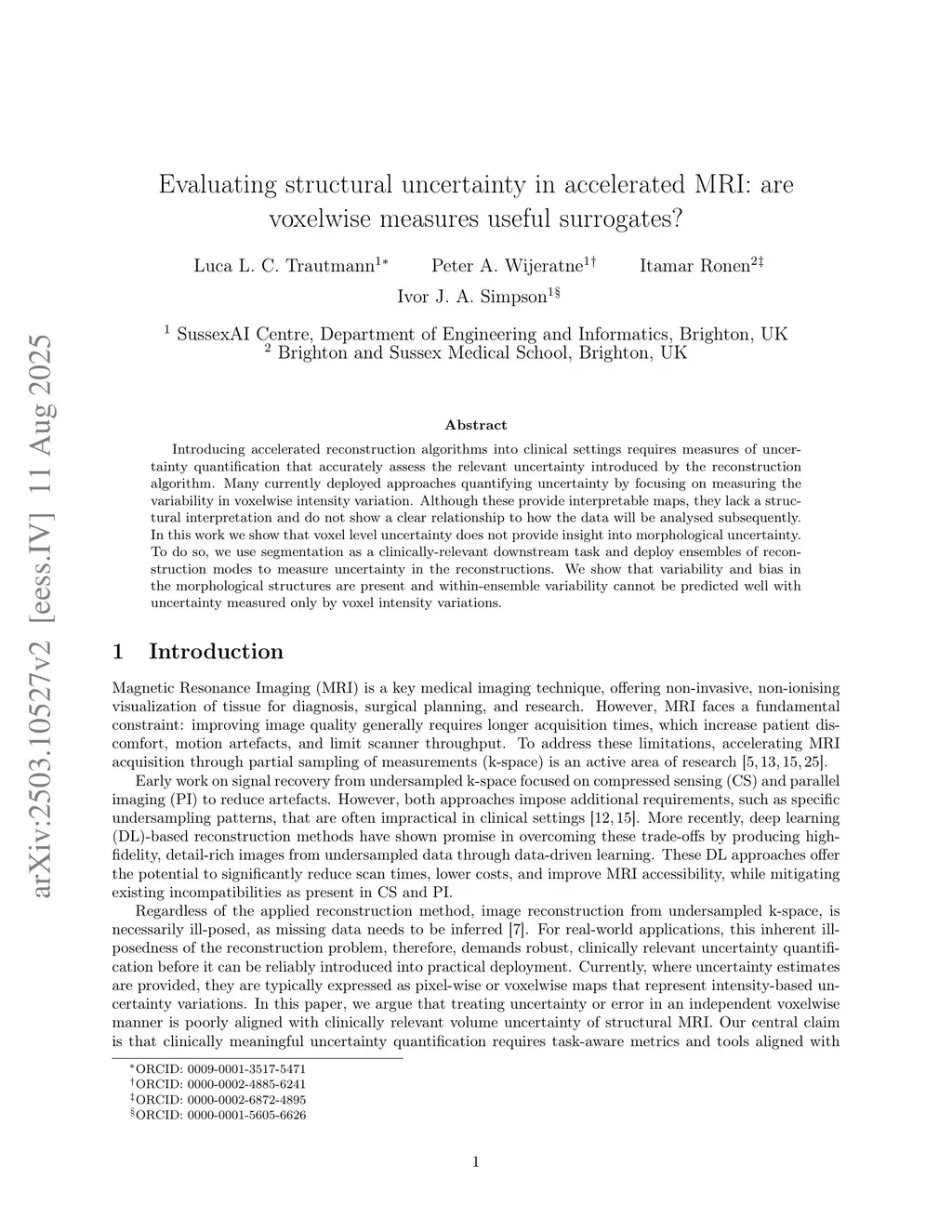 arXiv:2503.10527v2 [eess.IV] 11 Aug 2025

Evaluating structural uncertainty in accelerated MRI: are voxelwise measures useful surrogates?

Luca L. C. Trautmann$^{1*}$ Peter A. Wijeratne$^{1\dagger}$ Itamar Ronen$^{2\ddagger}$ Ivor J. A. Simpson$^{1\S}$

$^1$ SussexAI Centre, Department of Engineering and Informatics, Brighton, UK
$^2$ Brighton and Sussex Medical School, Brighton, UK

Abstract

Introducing accelerated reconstruction algorithms into clinical settings requires measures of uncertainty quantification that accurately assess the relevant uncertainty introduced by the reconstruction algorithm. Many currently deployed approaches quantifying uncertainty by focusing on measuring the variability in voxelwise intensity variation. Although these provide interpretable maps, they lack a structural interpretation and do not show a clear relationship to how the data will be analysed subsequently. In this work we show that voxel level uncertainty does not provide insight into morphological uncertainty. To do so, we use segmentation as a clinically-relevant downstream task and deploy ensembles of reconstruction modes to measure uncertainty in the reconstructions. We show that variability and bias in the morphological structures are present and within-ensemble variability cannot be predicted well with uncertainty measured only by voxel intensity variations.

1 Introduction

Magnetic Resonance Imaging (MRI) is a key medical imaging technique, offering non-invasive, non-ionising visualization of tissue for diagnosis, surgical planning, and research. However, MRI faces a fundamental constraint: improving image quality generally requires longer acquisition times, which increase patient discomfort, motion artefacts, and limit scanner throughput. To address these limitations, accelerating MRI acquisition through partial sampling of measurements (k-space) is an active area of research [5, 13, 15, 25].

Early work on signal recovery from undersampled k-space focused on compressed sensing (CS) and parallel imaging (PI) to reduce artefacts. However, both approaches impose additional requirements, such as specific undersampling patterns, that are often impractical in clinical settings [12, 15]. More recently, deep learning (DL)-based reconstruction methods have shown promise in overcoming these trade-offs by producing high-fidelity, detail-rich images from undersampled data through data-driven learning. These DL approaches offer the potential to significantly reduce scan times, lower costs, and improve MRI accessibility, while mitigating existing incompatibilities as present in CS and PI.

Regardless of the applied reconstruction method, image reconstruction from undersampled k-space, is necessarily ill-posed, as missing data needs to be inferred [7]. For real-world applications, this inherent ill-posedness of the reconstruction problem, therefore, demands robust, clinically relevant uncertainty quantification before it can be reliably introduced into practical deployment. Currently, where uncertainty estimates are provided, they are typically expressed as pixel-wise or voxelwise maps that represent intensity-based uncertainty variations. In this paper, we argue that treating uncertainty or error in an independent voxelwise manner is poorly aligned with clinically relevant volume uncertainty of structural MRI. Our central claim is that clinically meaningful uncertainty quantification requires task-aware metrics and tools aligned with

$^*$ORCID: 0009-0001-3517-5471
$^\dagger$ORCID: 0000-0002-4885-6241
$^\ddagger$ORCID: 0000-0002-6872-4895
$^\S$ORCID: 0000-0001-5605-6626

1